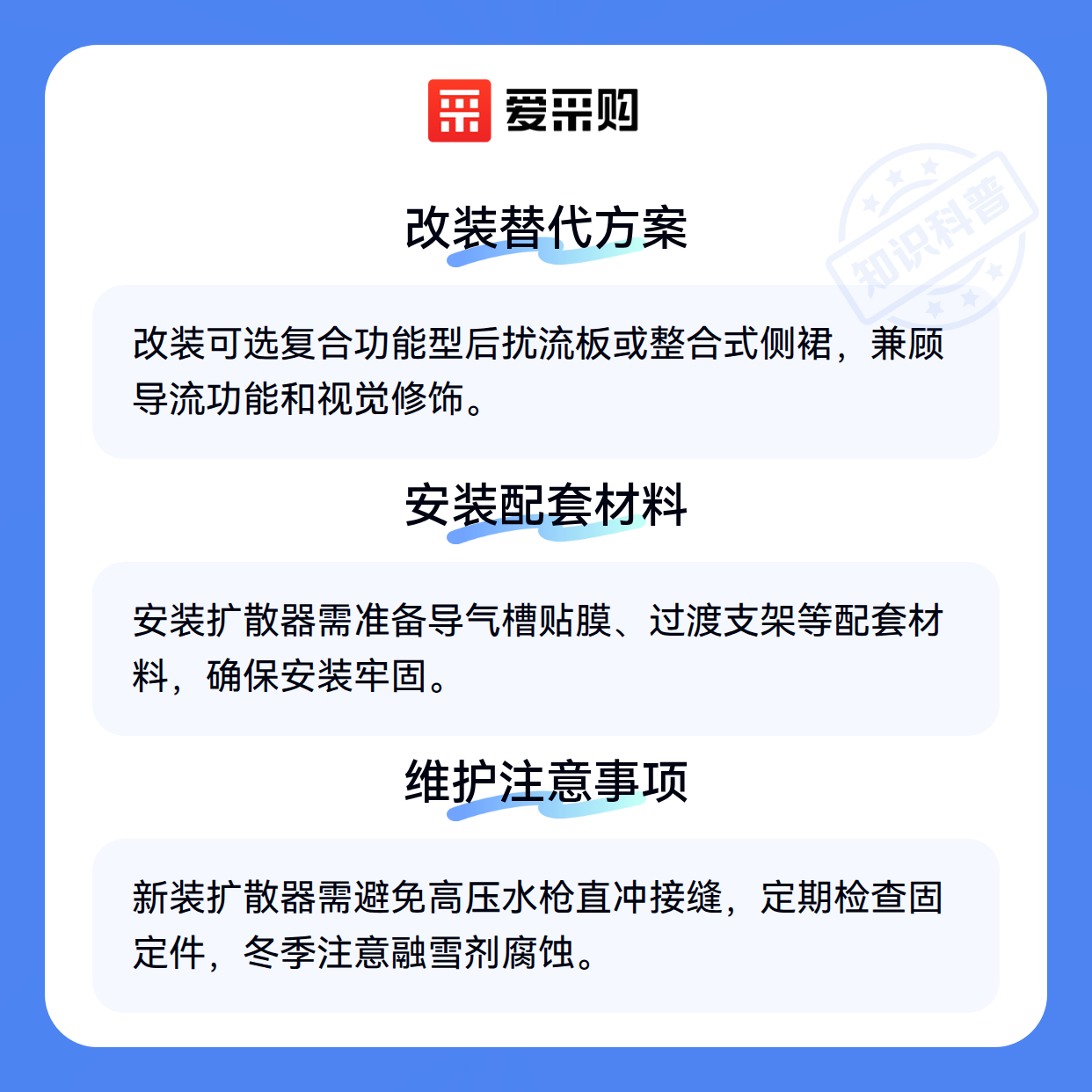 爱采购

改装替代方案

改装可选复合功能型后扰流板或整合式侧裙，兼顾导流功能和视觉修饰。

安装配套材料

安装扩散器需准备导气槽贴膜、过渡支架等配套材料，确保安装牢固。

维护注意事项

新装扩散器需避免高压水枪直冲接缝，定期检查固定件，冬季注意融雪剂腐蚀。

知识科普